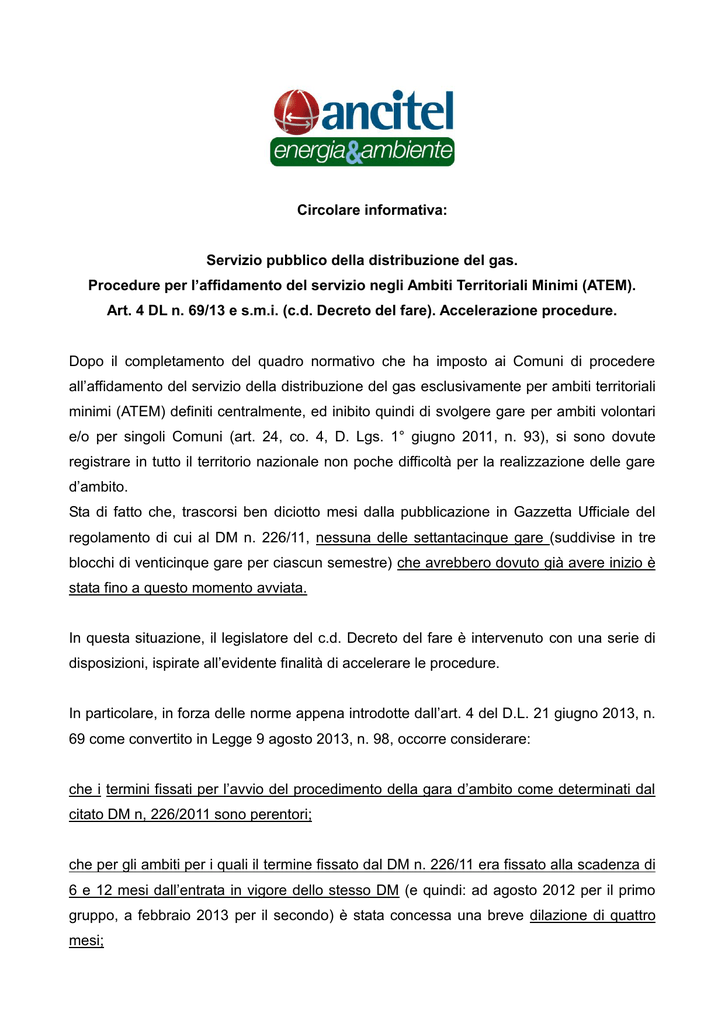 ancitel
energia&ambiente

Circolare informativa:

Servizio pubblico della distribuzione del gas.
Procedure per l'affidamento del servizio negli Ambiti Territoriali Minimi (ATEM).
Art. 4 DL n. 69/13 e s.m.i. (c.d. Decreto del fare). Accelerazione procedure.

Dopo il completamento del quadro normativo che ha imposto ai Comuni di procedere all'affidamento del servizio della distribuzione del gas esclusivamente per ambiti territoriali minimi (ATEM) definiti centralmente, ed inibito quindi di svolgere gare per ambiti volontari e/o per singoli Comuni (art. 24, co. 4, D. Lgs. 1° giugno 2011, n. 93), si sono dovute registrare in tutto il territorio nazionale non poche difficoltà per la realizzazione delle gare d'ambito.
Sta di fatto che, trascorsi ben diciotto mesi dalla pubblicazione in Gazzetta Ufficiale del regolamento di cui al DM n. 226/11, nessuna delle settantacinque gare (suddivise in tre blocchi di venticinque gare per ciascun semestre) che avrebbero dovuto già avere inizio è stata fino a questo momento avviata.

In questa situazione, il legislatore del c.d. Decreto del fare è intervenuto con una serie di disposizioni, ispirate all'evidente finalità di accelerare le procedure.

In particolare, in forza delle norme appena introdotte dall'art. 4 del D.L. 21 giugno 2013, n. 69 come convertito in Legge 9 agosto 2013, n. 98, occorre considerare:

che i termini fissati per l'avvio del procedimento della gara d'ambito come determinati dal citato DM n, 226/2011 sono perentori;

che per gli ambiti per i quali il termine fissato dal DM n. 226/11 era fissato alla scadenza di 6 e 12 mesi dall'entrata in vigore dello stesso DM (e quindi: ad agosto 2012 per il primo gruppo, a febbraio 2013 per il secondo) è stata concessa una breve dilazione di quattro mesi;